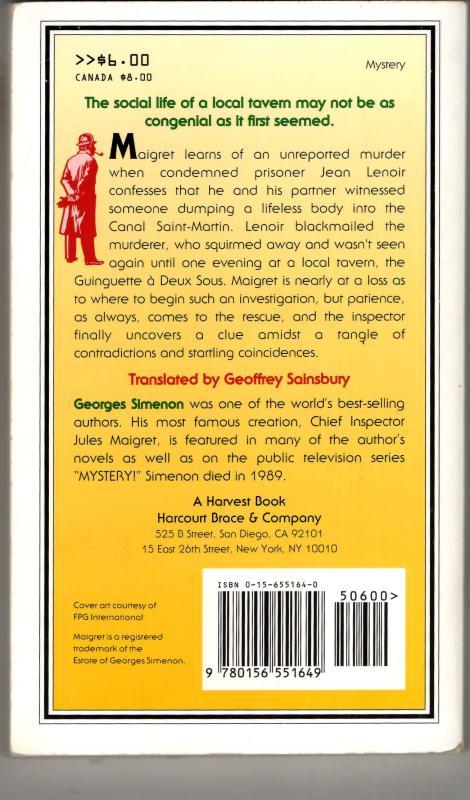 >>$6.00
CANADA $8.00

Mystery

The social life of a local tavern may not be as congenial as it first seemed.

Maigret learns of an unreported murder when condemned prisoner Jean Lenoir confesses that he and his partner witnessed someone dumping a lifeless body into the Canal Saint-Martin. Lenoir blackmailed the murderer, who squirmed away and wasn't seen again until one evening at a local tavern, the Guinguette à Deux Sous. Maigret is nearly at a loss as to where to begin such an investigation, but patience, as always, comes to the rescue, and the inspector finally uncovers a clue amidst a tangle of contradictions and startling coincidences.

Translated by Geoffrey Sainsbury

Georges Simenon was one of the world's best-selling authors. His most famous creation, Chief Inspector Jules Maigret, is featured in many of the author's novels as well as on the public television series "MYSTERY!" Simenon died in 1989.

A Harvest Book
Harcourt Brace & Company
525 B Street, San Diego, CA 92101
15 East 26th Street, New York, NY 10010

Cover art courtesy of FPG International

Maigret is a registered trademark of the Estate of Georges Simenon.

ISBN 0-15-655164-0

50600>

9 780156 551649